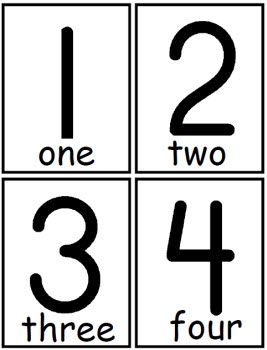 1
one

2
two

3
three

4
four